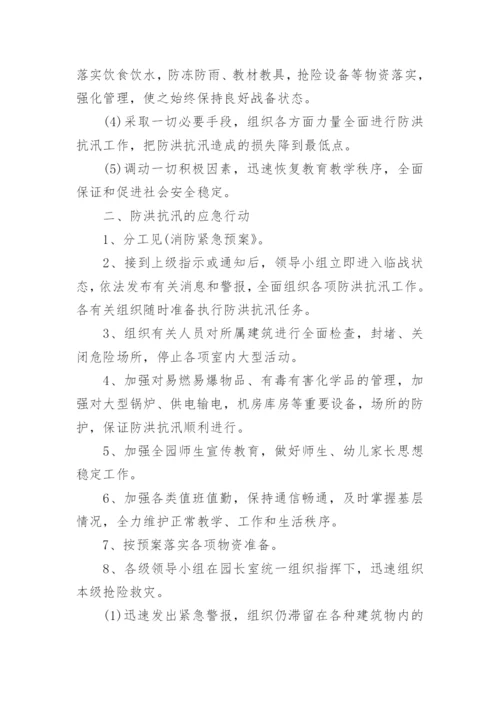 落实饮食饮水，防冻防雨、教材教具，抢险设备等物资落实，强化管理，使之始终保持良好战备状态。

(4)采取一切必要手段，组织各方面力量全面进行防洪抗汛工作，把防洪抗汛造成的损失降到最低点。

(5)调动一切积极因素，迅速恢复教育教学秩序，全面保证和促进社会安全稳定。

二、防洪抗汛的应急行动

1、分工见(消防紧急预案》。

2、接到上级指示或通知后，领导小组立即进入临战状态，依法发布有关消息和警报，全面组织各项防洪抗汛工作。各有关组织随时准备执行防洪抗汛任务。

3、组织有关人员对所属建筑进行全面检查，封堵、关闭危险场所，停止各项室内大型活动。

4、加强对易燃易爆物品、有毒有害化学品的管理，加强对大型锅炉、供电输电，机房库房等重要设备，场所的防护，保证防洪抗汛顺利进行。

5、加强全园师生宣传教育，做好师生、幼儿家长思想稳定工作。

6、加强各类值班值勤，保持通信畅通，及时掌握基层情况，全力维护正常教学、工作和生活秩序。

7、按预案落实各项物资准备。

8、各级领导小组在园长室统一组织指挥下，迅速组织本级抢险救灾。

(1)迅速发出紧急警报，组织仍滞留在各种建筑物内的